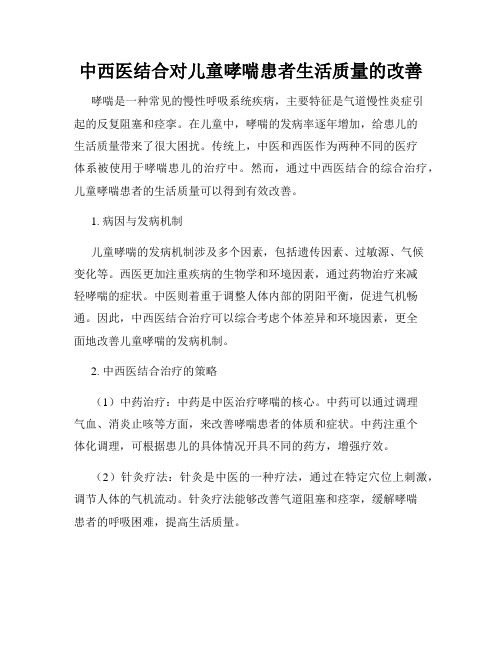 中西医结合对儿童哮喘患者生活质量的改善

哮喘是一种常见的慢性呼吸系统疾病，主要特征是气道慢性炎症引起的反复阻塞和痉挛。在儿童中，哮喘的发病率逐年增加，给患儿的生活质量带来了很大困扰。传统上，中医和西医作为两种不同的医疗体系被使用于哮喘患儿的治疗中。然而，通过中西医结合的综合治疗，儿童哮喘患者的生活质量可以得到有效改善。

1. 病因与发病机制

儿童哮喘的发病机制涉及多个因素，包括遗传因素、过敏源、气候变化等。西医更加注重疾病的生物学和环境因素，通过药物治疗来减轻哮喘的症状。中医则着重于调整人体内部的阴阳平衡，促进气机畅通。因此，中西医结合治疗可以综合考虑个体差异和环境因素，更全面地改善儿童哮喘的发病机制。

2. 中西医结合治疗的策略

（1）中药治疗：中药是中医治疗哮喘的核心。中药可以通过调理气血、消炎止咳等方面，来改善哮喘患者的体质和症状。中药注重个体化调理，可根据患儿的具体情况开具不同的药方，增强疗效。

（2）针灸疗法：针灸是中医的一种疗法，通过在特定穴位上刺激，调节人体的气机流动。针灸疗法能够改善气道阻塞和痉挛，缓解哮喘患者的呼吸困难，提高生活质量。